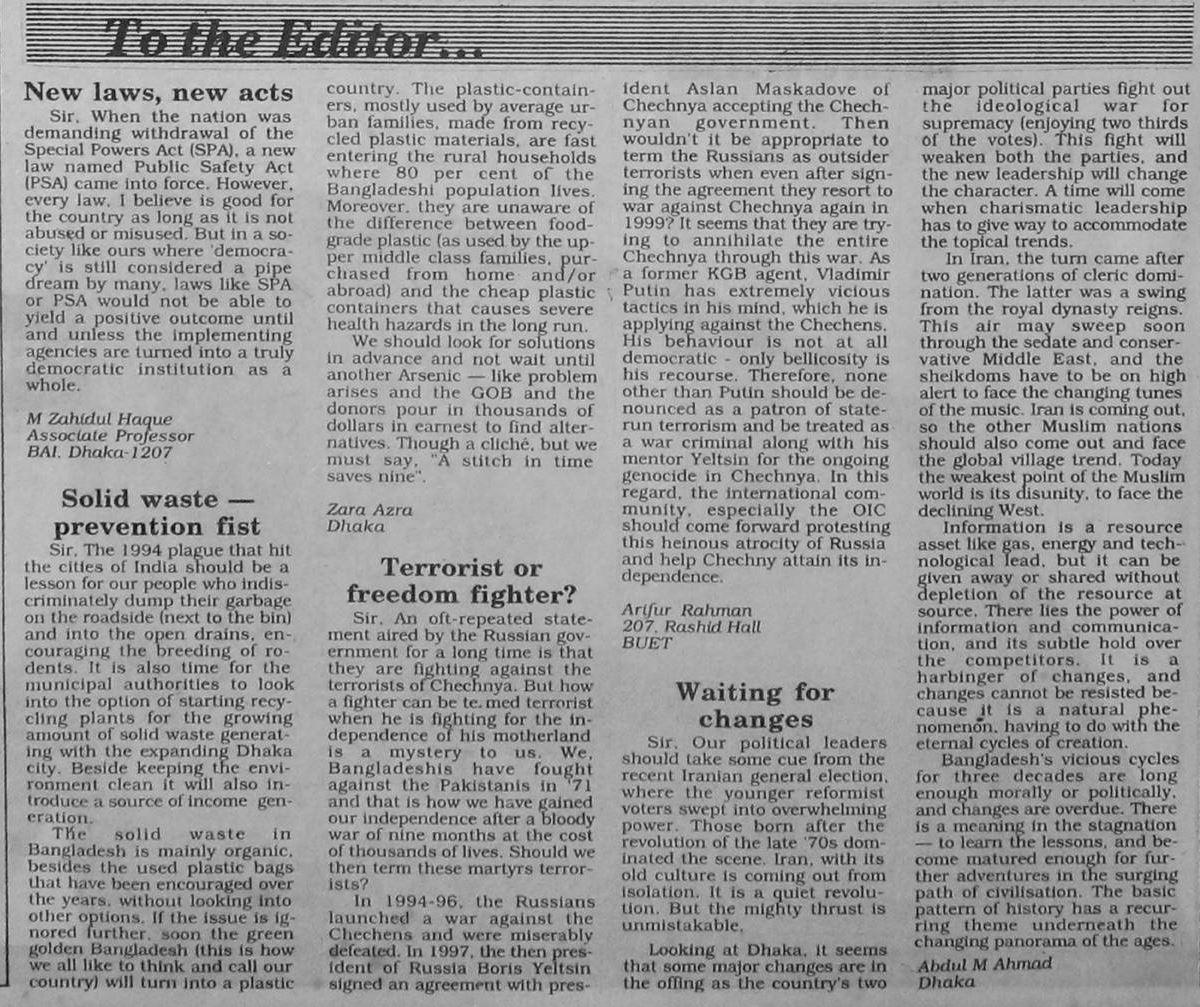 To the Editor...

New laws, new acts

Sir, When the nation was demanding withdrawal of the Special Powers Act (SPA), a new law named Public Safety Act (PSA) came into force. However, every law, I believe is good for the country as long as it is not abused or misused. But in a society like ours where 'democracy' is still considered a pipe dream by many, laws like SPA or PSA would not be able to yield a positive outcome until and unless the implementing agencies are turned into a truly democratic institution as a whole.

M Zahidul Haque
Associate Professor
BAI, Dhaka-1207

Solid waste — prevention fist

Sir, The 1994 plague that hit the cities of India should be a lesson for our people who indiscriminately dump their garbage on the roadside (next to the bin) and into the open drains, encouraging the breeding of rodents. It is also time for the municipal authorities to look into the option of starting recycling plants for the growing amount of solid waste generating with the expanding Dhaka city. Beside keeping the environment clean it will also introduce a source of income generation.

The solid waste in Bangladesh is mainly organic, besides the used plastic bags that have been encouraged over the years, without looking into other options. If the issue is ignored further, soon the green golden Bangladesh (this is how we all like to think and call our country) will turn into a plastic country. The plastic-containers, mostly used by average urban families, made from recycled plastic materials, are fast entering the rural households where 80 per cent of the Bangladeshi population lives. Moreover, they are unaware of the difference between food-grade plastic (as used by the upper middle class families, purchased from home and/or abroad) and the cheap plastic containers that causes severe health hazards in the long run.

We should look for solutions in advance and not wait until another Arsenic — like problem arises and the GOB and the donors pour in thousands of dollars in earnest to find alternatives. Though a cliché, but we must say, "A stitch in time saves nine".

Zara Azra
Dhaka

Terrorist or freedom fighter?

Sir, An oft-repeated statement aired by the Russian government for a long time is that they are fighting against the terrorists of Chechnya. But how a fighter can be te.med terrorist when he is fighting for the independence of his motherland is a mystery to us. We, Bangladeshis have fought against the Pakistanis in '71 and that is how we have gained our independence after a bloody war of nine months at the cost of thousands of lives. Should we then term these martyrs terrorists?

In 1994-96, the Russians launched a war against the Chechens and were miserably defeated. In 1997, the then president of Russia Boris Yeltsin signed an agreement with president Aslan Maskadove of Chechnya accepting the Chechnyan government. Then wouldn't it be appropriate to term the Russians as outsider terrorists when even after signing the agreement they resort to war against Chechnya again in 1999? It seems that they are trying to annihilate the entire Chechnya through this war. As a former KGB agent, Vladimir Putin has extremely vicious tactics in his mind, which he is applying against the Chechens. His behaviour is not at all democratic - only bellicosity is his recourse. Therefore, none other than Putin should be denounced as a patron of state-run terrorism and be treated as a war criminal along with his mentor Yeltsin for the ongoing genocide in Chechnya. In this regard, the international community, especially the OIC should come forward protesting this heinous atrocity of Russia and help Chechny attain its independence.

Arifur Rahman
207, Rashid Hall
BUET

Waiting for changes

Sir, Our political leaders should take some cue from the recent Iranian general election, where the younger reformist voters swept into overwhelming power. Those born after the revolution of the late '70s dominated the scene. Iran, with its old culture is coming out from isolation. It is a quiet revolution. But the mighty thrust is unmistakable.

Looking at Dhaka, it seems that some major changes are in the offing as the country's two major political parties fight out the ideological war for supremacy (enjoying two thirds of the votes). This fight will weaken both the parties, and the new leadership will change the character. A time will come when charismatic leadership has to give way to accommodate the topical trends.

In Iran, the turn came after two generations of cleric domination. The latter was a swing from the royal dynasty reigns. This air may sweep soon through the sedate and conservative Middle East, and the sheikdoms have to be on high alert to face the changing tunes of the music. Iran is coming out, so the other Muslim nations should also come out and face the global village trend. Today the weakest point of the Muslim world is its disunity, to face the declining West.

Information is a resource asset like gas, energy and technological lead, but it can be given away or shared without depletion of the resource at source. There lies the power of information and communication, and its subtle hold over the competitors. It is a harbinger of changes, and changes cannot be resisted because it is a natural phenomenon, having to do with the eternal cycles of creation.

Bangladesh's vicious cycles for three decades are long enough morally or politically, and changes are overdue. There is a meaning in the stagnation — to learn the lessons, and become matured enough for further adventures in the surging path of civilisation. The basic pattern of history has a recurring theme underneath the changing panorama of the ages.

Abdul M Ahmad
Dhaka